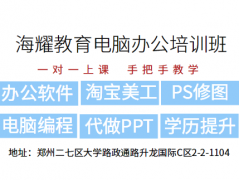 海耀教育电脑办公培训班

一对一上课　手把手教学

办公软件　淘宝美工　PS修图

电脑编程　代做PPT　学历提升

地址：郑州二七区大学路政通路升龙国际C区2-2-1104